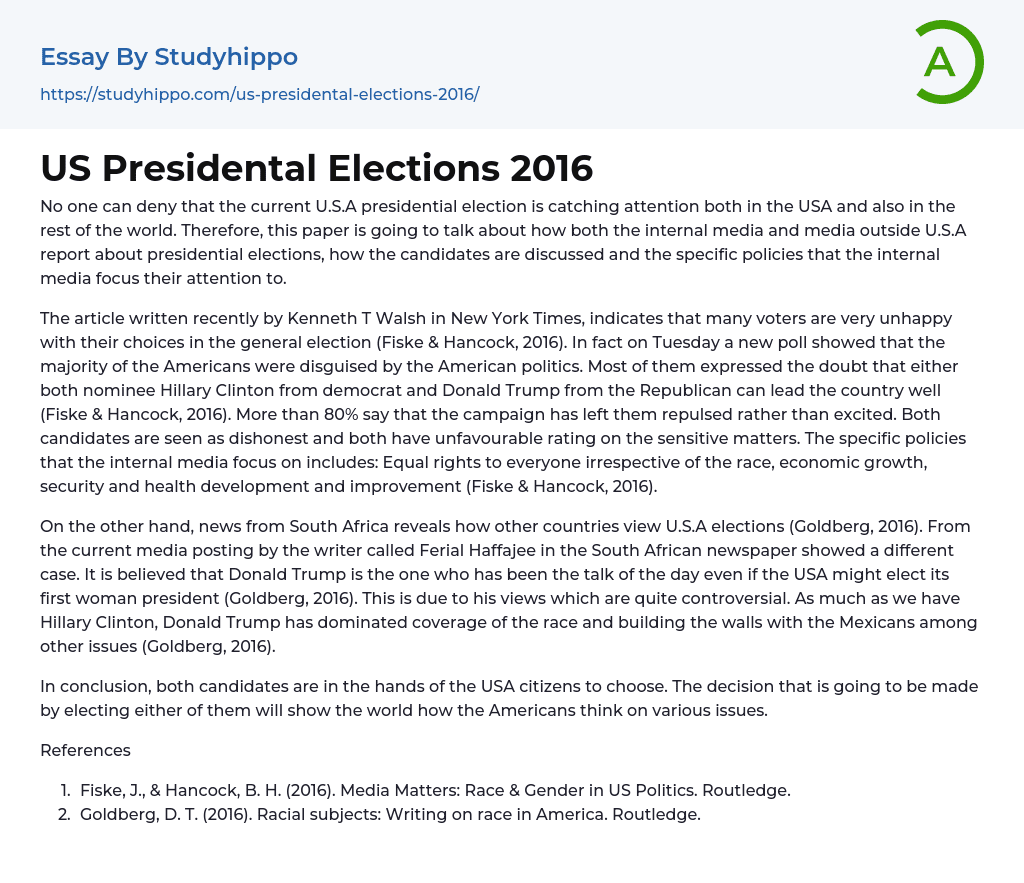 Essay By Studyhippo
https://studyhippo.com/us-presidental-elections-2016/

A

US Presidental Elections 2016

No one can deny that the current U.S.A presidential election is catching attention both in the USA and also in the rest of the world. Therefore, this paper is going to talk about how both the internal media and media outside U.S.A report about presidential elections, how the candidates are discussed and the specific policies that the internal media focus their attention to.

The article written recently by Kenneth T Walsh in New York Times, indicates that many voters are very unhappy with their choices in the general election (Fiske & Hancock, 2016). In fact on Tuesday a new poll showed that the majority of the Americans were disguised by the American politics. Most of them expressed the doubt that either both nominee Hillary Clinton from democrat and Donald Trump from the Republican can lead the country well (Fiske & Hancock, 2016). More than 80% say that the campaign has left them repulsed rather than excited. Both candidates are seen as dishonest and both have unfavourable rating on the sensitive matters. The specific policies that the internal media focus on includes: Equal rights to everyone irrespective of the race, economic growth, security and health development and improvement (Fiske & Hancock, 2016).

On the other hand, news from South Africa reveals how other countries view U.S.A elections (Goldberg, 2016). From the current media posting by the writer called Ferial Haffajee in the South African newspaper showed a different case. It is believed that Donald Trump is the one who has been the talk of the day even if the USA might elect its first woman president (Goldberg, 2016). This is due to his views which are quite controversial. As much as we have Hillary Clinton, Donald Trump has dominated coverage of the race and building the walls with the Mexicans among other issues (Goldberg, 2016).

In conclusion, both candidates are in the hands of the USA citizens to choose. The decision that is going to be made by electing either of them will show the world how the Americans think on various issues.

References

1. Fiske, J., & Hancock, B. H. (2016). Media Matters: Race & Gender in US Politics. Routledge.
2. Goldberg, D. T. (2016). Racial subjects: Writing on race in America. Routledge.